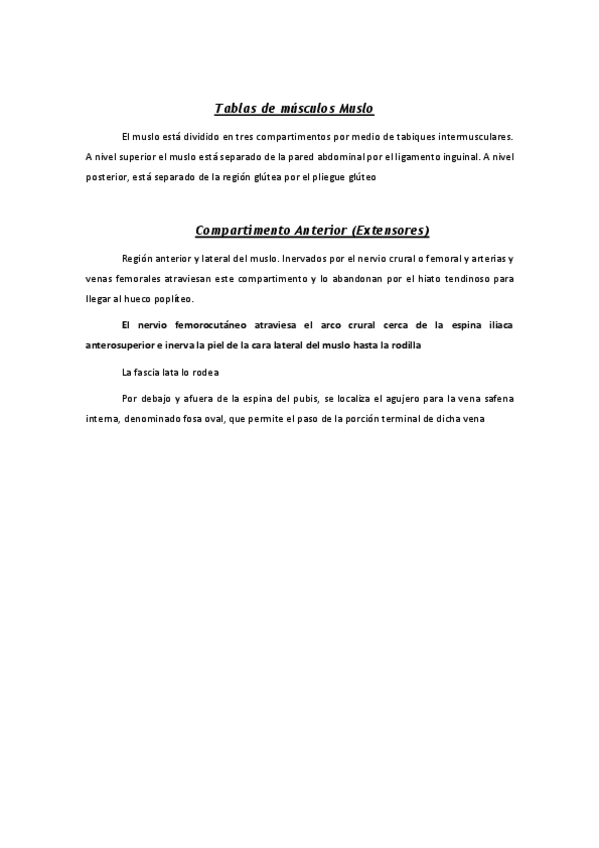 Tablas de músculos Muslo

El muslo está dividido en tres compartimentos por medio de tabiques intermusculares. A nivel superior el muslo está separado de la pared abdominal por el ligamento inguinal. A nivel posterior, está separado de la región glútea por el pliegue glúteo

Compartimento Anterior (Extensores)

Región anterior y lateral del muslo. Inervados por el nervio crural o femoral y arterias y venas femorales atraviesan este compartimento y lo abandonan por el hiato tendinoso para llegar al hueco poplíteo.

El nervio femorocutáneo atraviesa el arco crural cerca de la espina iliaca anterosuperior e inerva la piel de la cara lateral del muslo hasta la rodilla

La fascia lata lo rodea

Por debajo y afuera de la espina del pubis, se localiza el agujero para la vena safena interna, denominado fosa oval, que permite el paso de la porción terminal de dicha vena